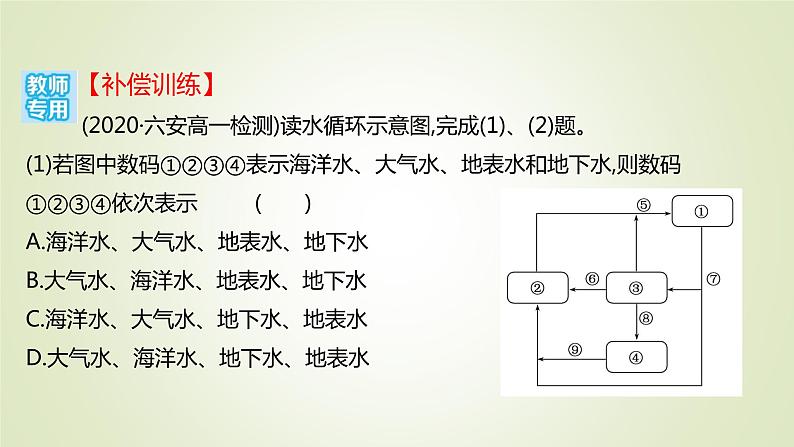 教师专用 【补偿训练】

(2020·六安高一检测)读水循环示意图,完成(1)、(2)题。

(1)若图中数码①②③④表示海洋水、大气水、地表水和地下水,则数码①②③④依次表示 ( )

A.海洋水、大气水、地表水、地下水

B.大气水、海洋水、地表水、地下水

C.海洋水、大气水、地下水、地表水

D.大气水、海洋水、地下水、地表水

⑤ ①

② ⑥ ③ ⑦

⑧

⑨ ④